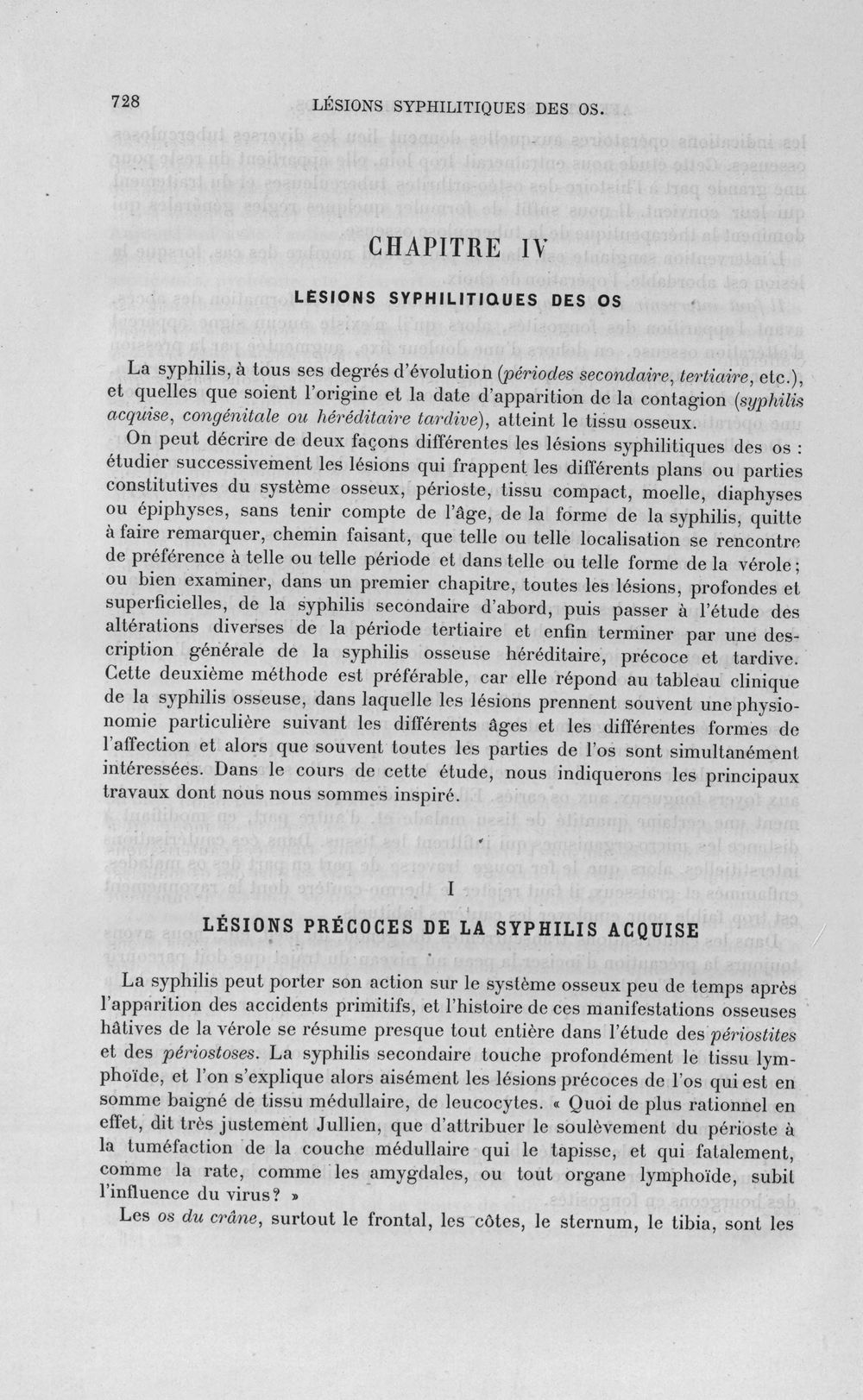 728 LÉSIONS SYPHILITIQUES DES OS.

CHAPITRE IV

LÉSIONS SYPHILITIQUES DES OS

La syphilis, à tous ses degrés d'évolution (périodes secondaire, tertiaire, etc.), et quelles que soient l'origine et la date d'apparition de la contagion (syphilis acquise, congénitale ou héréditaire tardive), atteint le tissu osseux.

On peut décrire de deux façons différentes les lésions syphilitiques des os : étudier successivement les lésions qui frappent les différents plans ou parties constitutives du système osseux, périoste, tissu compact, moelle, diaphyses ou épiphyses, sans tenir compte de l'âge, de la forme de la syphilis, quitte à faire remarquer, chemin faisant, que telle ou telle localisation se rencontre de préférence à telle ou telle période et dans telle ou telle forme de la vérole; ou bien examiner, dans un premier chapitre, toutes les lésions, profondes et superficielles, de la syphilis secondaire d'abord, puis passer à l'étude des altérations diverses de la période tertiaire et enfin terminer par une description générale de la syphilis osseuse héréditaire, précoce et tardive. Cette deuxième méthode est préférable, car elle répond au tableau clinique de la syphilis osseuse, dans laquelle les lésions prennent souvent une physionomie particulière suivant les différents âges et les différentes formes de l'affection et alors que souvent toutes les parties de l'os sont simultanément intéressées. Dans le cours de cette étude, nous indiquerons les principaux travaux dont nous nous sommes inspiré.

I

LÉSIONS PRÉCOCES DE LA SYPHILIS ACQUISE

La syphilis peut porter son action sur le système osseux peu de temps après l'apparition des accidents primitifs, et l'histoire de ces manifestations osseuses hâtives de la vérole se résume presque tout entière dans l'étude des périostites et des périostoses. La syphilis secondaire touche profondément le tissu lymphoïde, et l'on s'explique alors aisément les lésions précoces de l'os qui est en somme baigné de tissu médullaire, de leucocytes. « Quoi de plus rationnel en effet, dit très justement Jullien, que d'attribuer le soulèvement du périoste à la tuméfaction de la couche médullaire qui le tapisse, et qui fatalement, comme la rate, comme les amygdales, ou tout organe lymphoïde, subit l'influence du virus? »

Les os du crâne, surtout le frontal, les côtes, le sternum, le tibia, sont les